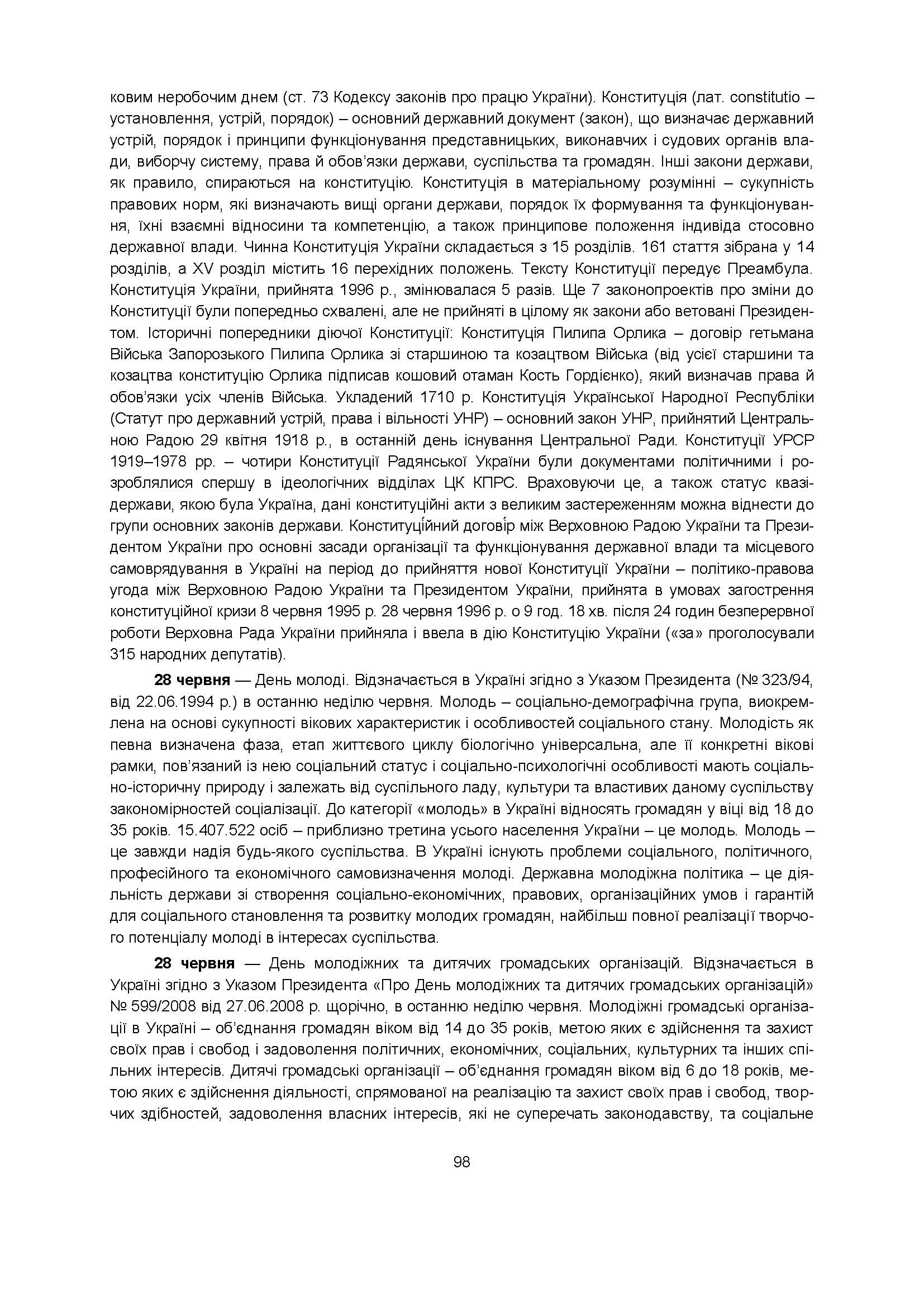 ковим неробочим днем (ст. 73 Кодексу законів про працю України). Конституція (лат. constitutio – установлення, устрій, порядок) – основний державний документ (закон), що визначає державний устрій, порядок і принципи функціонування представницьких, виконавчих і судових органів влади, виборчу систему, права й обов'язки держави, суспільства та громадян. Інші закони держави, як правило, спираються на конституцію. Конституція в матеріальному розумінні – сукупність правових норм, які визначають вищі органи держави, порядок їх формування та функціонування, їхні взаємні відносини та компетенцію, а також принципове положення індивіда стосовно державної влади. Чинна Конституція України складається з 15 розділів. 161 стаття зібрана у 14 розділів, а XV розділ містить 16 перехідних положень. Тексту Конституції передує Преамбула. Конституція України, прийнята 1996 р., змінювалася 5 разів. Ще 7 законопроектів про зміни до Конституції були попередньо схвалені, але не прийняті в цілому як закони або ветовані Президентом. Історичні попередники діючої Конституції: Конституція Пилипа Орлика – договір гетьмана Війська Запорозького Пилипа Орлика зі старшиною та козацтвом Війська (від усієї старшини та козацтва конституцію Орлика підписав кошовий отаман Кость Гордієнко), який визначав права й обов'язки усіх членів Війська. Укладений 1710 р. Конституція Української Народної Республіки (Статут про державний устрій, права і вільності УНР) – основний закон УНР, прийнятий Центральною Радою 29 квітня 1918 р., в останній день існування Центральної Ради. Конституції УРСР 1919–1978 рр. – чотири Конституції Радянської України були документами політичними і розроблялися спершу в ідеологічних відділах ЦК КПРС. Враховуючи це, а також статус квазідержави, якою була Україна, дані конституційні акти з великим застереженням можна віднести до групи основних законів держави. Конституці́йний догові́р між Верховною Радою України та Президентом України про основні засади організації та функціонування державної влади та місцевого самоврядування в Україні на період до прийняття нової Конституції України – політико-правова угода між Верховною Радою України та Президентом України, прийнята в умовах загострення конституційної кризи 8 червня 1995 р. 28 червня 1996 р. о 9 год. 18 хв. після 24 годин безперервної роботи Верховна Рада України прийняла і ввела в дію Конституцію України («за» проголосували 315 народних депутатів).

**28 червня** — День молоді. Відзначається в Україні згідно з Указом Президента (№ 323/94, від 22.06.1994 р.) в останню неділю червня. Молодь – соціально-демографічна група, виокремлена на основі сукупності вікових характеристик і особливостей соціального стану. Молодість як певна визначена фаза, етап життєвого циклу біологічно універсальна, але її конкретні вікові рамки, пов'язаний із нею соціальний статус і соціально-психологічні особливості мають соціально-історичну природу і залежать від суспільного ладу, культури та властивих даному суспільству закономірностей соціалізації. До категорії «молодь» в Україні відносять громадян у віці від 18 до 35 років. 15.407.522 осіб – приблизно третина усього населення України – це молодь. Молодь – це завжди надія будь-якого суспільства. В Україні існують проблеми соціального, політичного, професійного та економічного самовизначення молоді. Державна молодіжна політика – це діяльність держави зі створення соціально-економічних, правових, організаційних умов і гарантій для соціального становлення та розвитку молодих громадян, найбільш повної реалізації творчого потенціалу молоді в інтересах суспільства.

**28 червня** — День молодіжних та дитячих громадських організацій. Відзначається в Україні згідно з Указом Президента «Про День молодіжних та дитячих громадських організацій» № 599/2008 від 27.06.2008 р. щорічно, в останню неділю червня. Молодіжні громадські організації в Україні – об'єднання громадян віком від 14 до 35 років, метою яких є здійснення та захист своїх прав і свобод і задоволення політичних, економічних, соціальних, культурних та інших спільних інтересів. Дитячі громадські організації – об'єднання громадян віком від 6 до 18 років, метою яких є здійснення діяльності, спрямованої на реалізацію та захист своїх прав і свобод, творчих здібностей, задоволення власних інтересів, які не суперечать законодавству, та соціальне

98